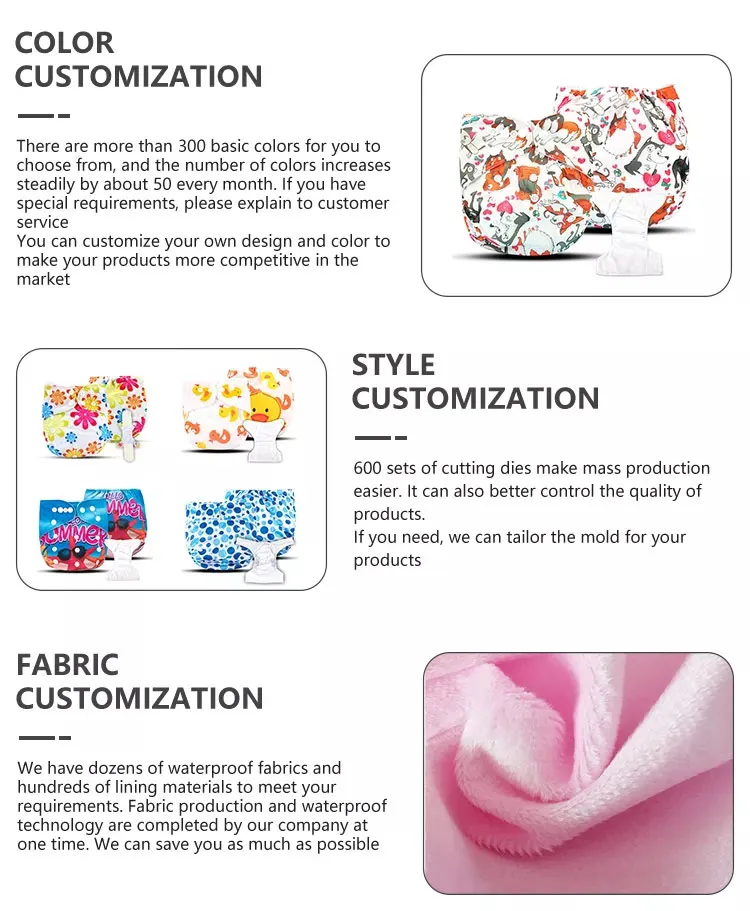 COLOR CUSTOMIZATION

There are more than 300 basic colors for you to choose from, and the number of colors increases steadily by about 50 every month. If you have special requirements, please explain to customer service
You can customize your own design and color to make your products more competitive in the market

STYLE CUSTOMIZATION

600 sets of cutting dies make mass production easier. It can also better control the quality of products.
If you need, we can tailor the mold for your products

FABRIC CUSTOMIZATION

We have dozens of waterproof fabrics and hundreds of lining materials to meet your requirements. Fabric production and waterproof technology are completed by our company at one time. We can save you as much as possible